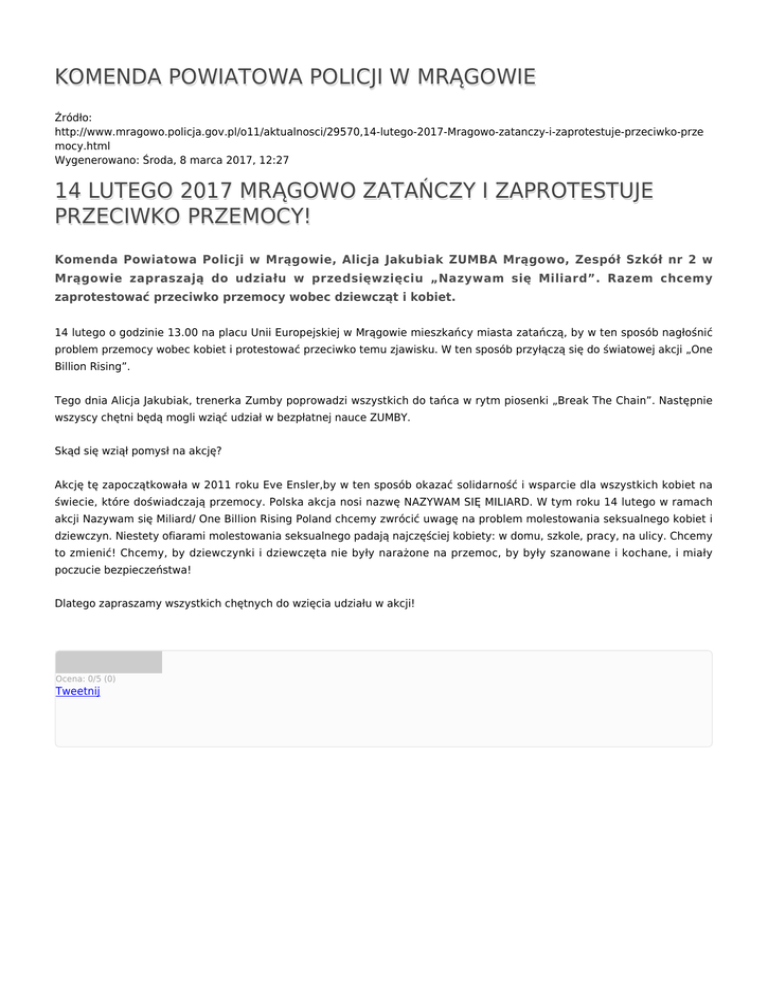 KOMENDA POWIATOWA POLICJI W MRĄGOWIE

Źródło:
http://www.mragowo.policja.gov.pl/o11/aktualnosci/29570,14-lutego-2017-Mragowo-zatanczy-i-zaprotestuje-przeciwko-przemocy.html
Wygenerowano: Środa, 8 marca 2017, 12:27

14 LUTEGO 2017 MRĄGOWO ZATAŃCZY I ZAPROTESTUJE PRZECIWKO PRZEMOCY!

Komenda Powiatowa Policji w Mrągowie, Alicja Jakubiak ZUMBA Mrągowo, Zespół Szkół nr 2 w Mrągowie zapraszają do udziału w przedsięwzięciu „Nazywam się Miliard”. Razem chcemy zaprotestować przeciwko przemocy wobec dziewcząt i kobiet.

14 lutego o godzinie 13.00 na placu Unii Europejskiej w Mrągowie mieszkańcy miasta zatańczą, by w ten sposób nagłośnić problem przemocy wobec kobiet i protestować przeciwko temu zjawisku. W ten sposób przyłączą się do światowej akcji „One Billion Rising”.

Tego dnia Alicja Jakubiak, trenerka Zumby poprowadzi wszystkich do tańca w rytm piosenki „Break The Chain”. Następnie wszyscy chętni będą mogli wziąć udział w bezpłatnej nauce ZUMBY.

Skąd się wziął pomysł na akcję?

Akcję tę zapoczątkowała w 2011 roku Eve Ensler,by w ten sposób okazać solidarność i wsparcie dla wszystkich kobiet na świecie, które doświadczają przemocy. Polska akcja nosi nazwę NAZYWAM SIĘ MILIARD. W tym roku 14 lutego w ramach akcji Nazywam się Miliard/ One Billion Rising Poland chcemy zwrócić uwagę na problem molestowania seksualnego kobiet i dziewczyn. Niestety ofiarami molestowania seksualnego padają najczęściej kobiety: w domu, szkole, pracy, na ulicy. Chcemy to zmienić! Chcemy, by dziewczynki i dziewczęta nie były narażone na przemoc, by były szanowane i kochane, i miały poczucie bezpieczeństwa!

Dlatego zapraszamy wszystkich chętnych do wzięcia udziału w akcji!

Ocena: 0/5 (0)
Tweetnij